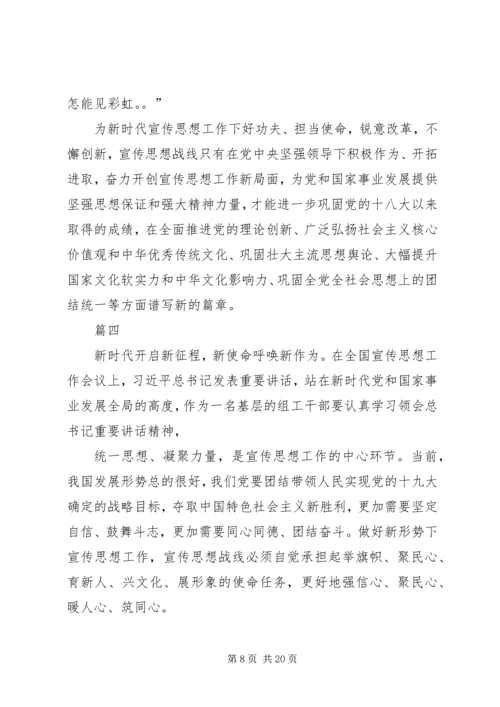 怎能见彩虹。。”

为新时代宣传思想工作下好功夫、担当使命，锐意改革，不懈创新，宣传思想战线只有在党中央坚强领导下积极作为、开拓进取，奋力开创宣传思想工作新局面，为党和国家事业发展提供坚强思想保证和强大精神力量，才能进一步巩固党的十八大以来取得的成绩，在全面推进党的理论创新、广泛弘扬社会主义核心价值观和中华优秀传统文化、巩固壮大主流思想舆论、大幅提升国家文化软实力和中华文化影响力、巩固全党全社会思想上的团结统一等方面谱写新的篇章。

篇四

新时代开启新征程，新使命呼唤新作为。在全国宣传思想工作会议上，习近平总书记发表重要讲话，站在新时代党和国家事业发展全局的高度，作为一名基层的组工干部要认真学习领会总书记重要讲话精神，

统一思想、凝聚力量，是宣传思想工作的中心环节。当前，我国发展形势总的很好，我们党要团结带领人民实现党的十九大确定的战略目标，夺取中国特色社会主义新胜利，更加需要坚定自信、鼓舞斗志，更加需要同心同德、团结奋斗。做好新形势下宣传思想工作，宣传思想战线必须自觉承担起举旗帜、聚民心、育新人、兴文化、展形象的使命任务，更好地强信心、聚民心、暖人心、筑同心。

第 8 页 共 20 页